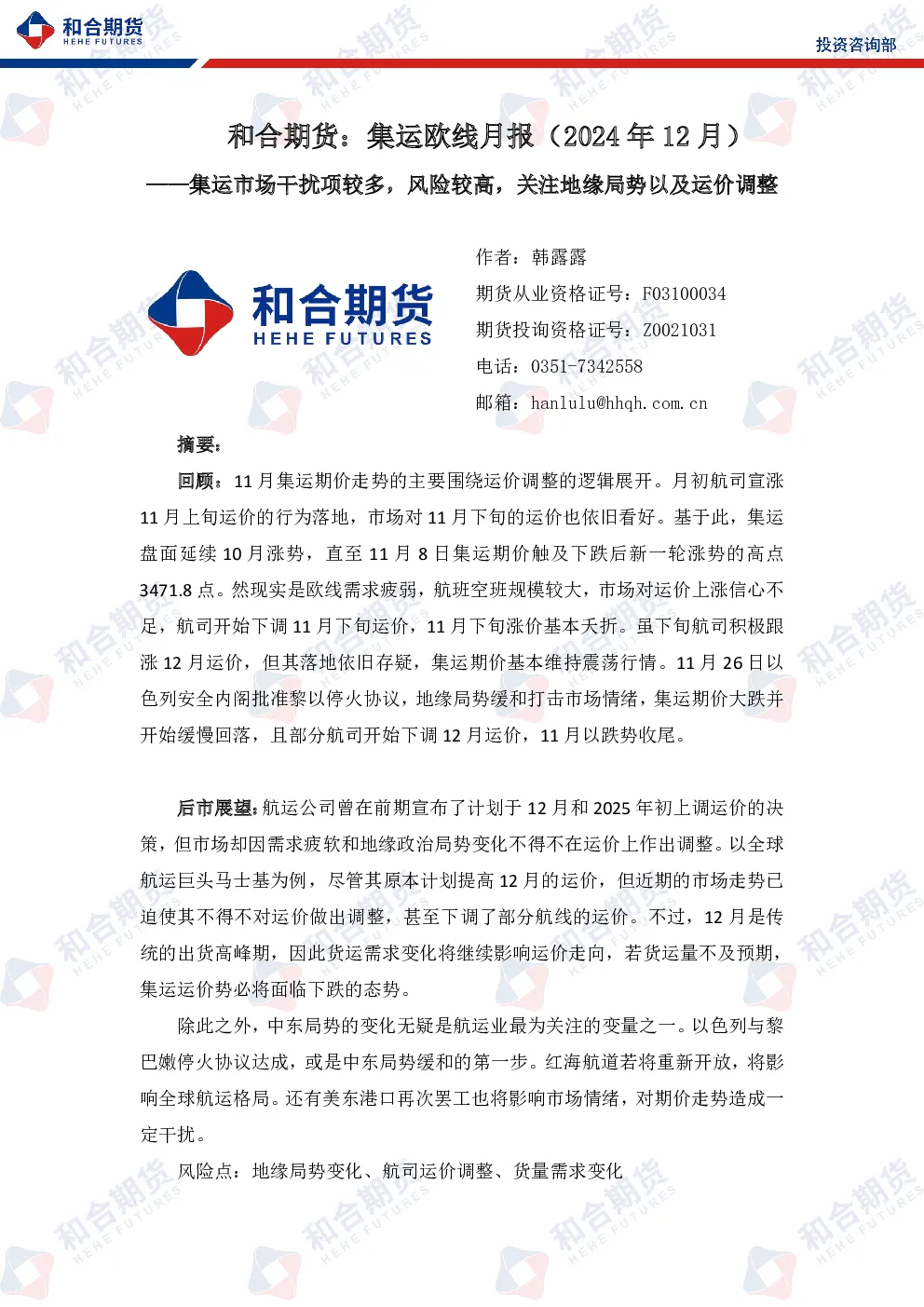 和合期货
HEHE FUTURES

投资咨询部

和合期货：集运欧线月报（2024 年 12 月）

——集运市场干扰项较多，风险较高，关注地缘局势以及运价调整

和合期货
HEHE FUTURES

作者：韩露露
期货从业资格证号：F03100034
期货投询资格证号：Z0021031
电话：0351-7342558
邮箱：hanlulu@hhqh.com.cn

摘要：

回顾：11 月集运期价走势的主要围绕运价调整的逻辑展开。月初航司宣涨 11 月上旬运价的行为落地，市场对 11 月下旬的运价也依旧看好。基于此，集运盘面延续 10 月涨势，直至 11 月 8 日集运期价触及下跌后新一轮涨势的高点 3471.8 点。然现实是欧线需求疲弱，航班空班规模较大，市场对运价上涨信心不足，航司开始下调 11 月下旬运价，11 月下旬涨价基本夭折。虽下旬航司积极跟涨 12 月运价，但其落地依旧存疑，集运期价基本维持震荡行情。11 月 26 日以色列安全内阁批准黎以停火协议，地缘局势缓和打击市场情绪，集运期价大跌并开始缓慢回落，且部分航司开始下调 12 月运价，11 月以跌势收尾。

后市展望：航运公司曾在前期宣布了计划于 12 月和 2025 年初上调运价的决策，但市场却因需求疲软和地缘政治局势变化不得不在运价上作出调整。以全球航运巨头马士基为例，尽管其原本计划提高 12 月的运价，但近期的市场走势已迫使其不得不对运价做出调整，甚至下调了部分航线的运价。不过，12 月是传统的出货高峰期，因此货运需求变化将继续影响运价走向，若货运量不及预期，集运运价势必将面临下跌的态势。

除此之外，中东局势的变化无疑是航运业最为关注的变量之一。以色列与黎巴嫩停火协议达成，或是中东局势缓和的第一步。红海航道若将重新开放，将影响全球航运格局。还有美东港口再次罢工也将影响市场情绪，对期价走势造成一定干扰。

风险点：地缘局势变化、航司运价调整、货量需求变化